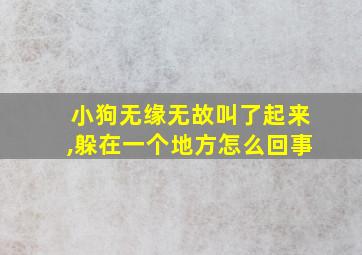 小狗无缘无故叫了起来,躲在一个地方怎么回事